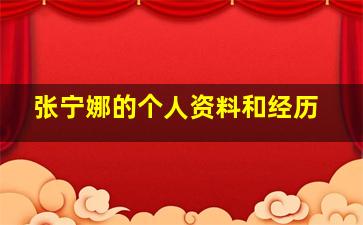 张宁娜的个人资料和经历